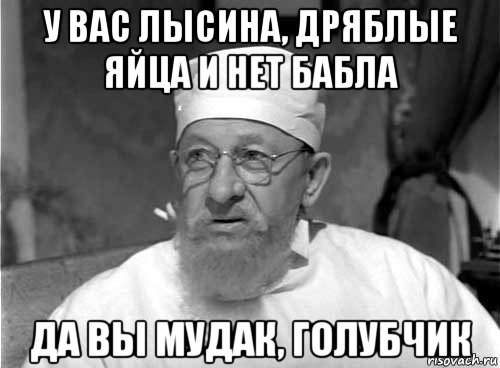 У ВАС ЛЫСИНА, ДРЯБЛЫЕ ЯЙЦА И НЕТ БАБЛА

ДА ВЫ МУДАК, ГОЛУБЧИК

risovach.ru